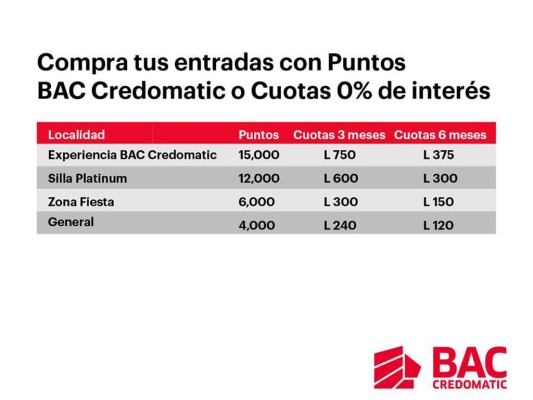 Compra tus entradas con Puntos BAC Credomatic o Cuotas 0% de interés

| Localidad | Puntos | Cuotas 3 meses | Cuotas 6 meses |
|---|---|---|---|
| Experiencia BAC Credomatic | 15,000 | L 750 | L 375 |
| Silla Platinum | 12,000 | L 600 | L 300 |
| Zona Fiesta | 6,000 | L 300 | L 150 |
| General | 4,000 | L 240 | L 120 |

BAC
CREDOMATIC